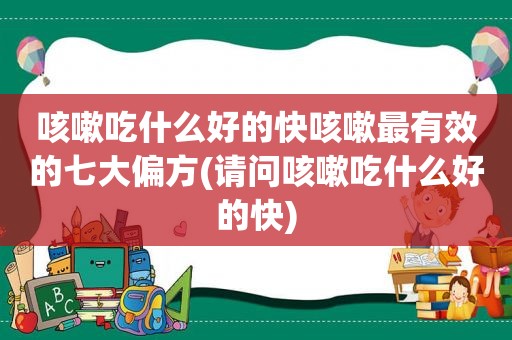 咳嗽吃什么好的快咳嗽最有效的七大偏方(请问咳嗽吃什么好的快)

ABC